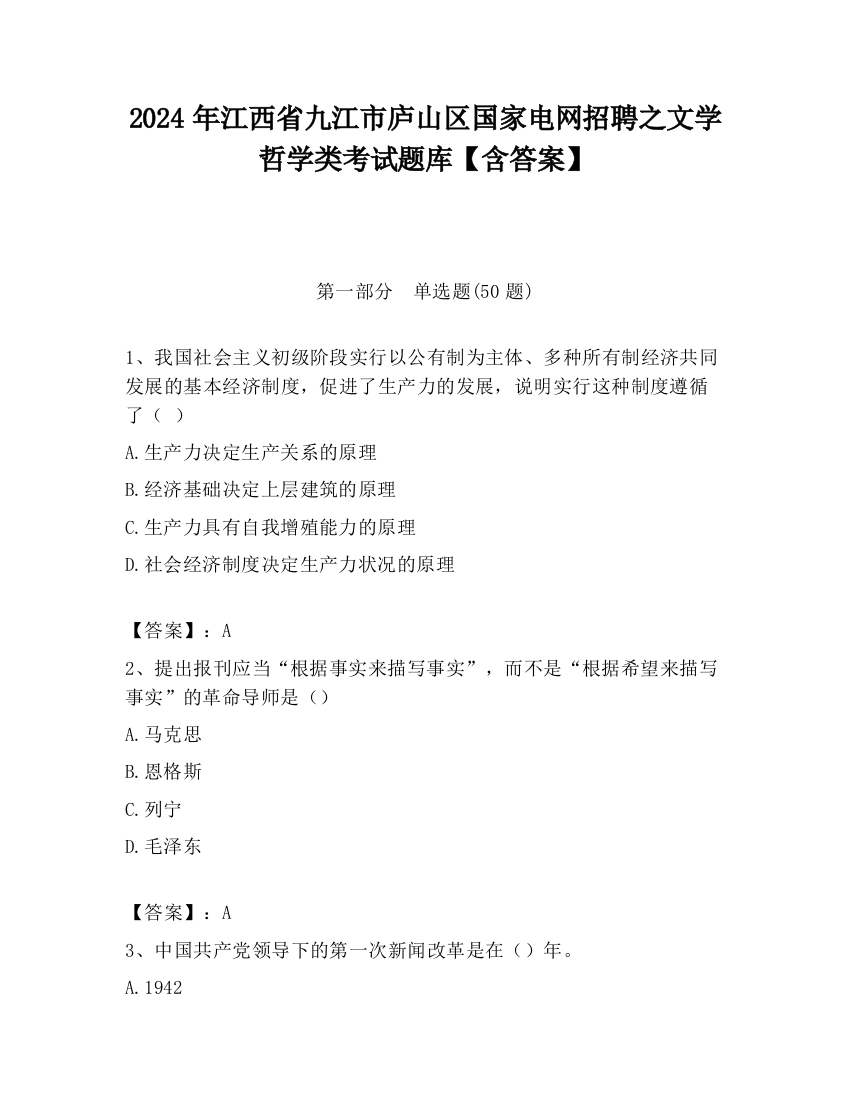 2024 年江西省九江市庐山区国家电网招聘之文学哲学类考试题库【含答案】

第一部分　单选题(50 题)

1、我国社会主义初级阶段实行以公有制为主体、多种所有制经济共同发展的基本经济制度，促进了生产力的发展，说明实行这种制度遵循了（ ）

A.生产力决定生产关系的原理

B.经济基础决定上层建筑的原理

C.生产力具有自我增殖能力的原理

D.社会经济制度决定生产力状况的原理

【答案】：A

2、提出报刊应当“根据事实来描写事实”，而不是“根据希望来描写事实”的革命导师是（）

A.马克思

B.恩格斯

C.列宁

D.毛泽东

【答案】：A

3、中国共产党领导下的第一次新闻改革是在（）年。

A.1942